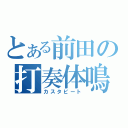 とある前田の
打奏体鳴
カスタビート